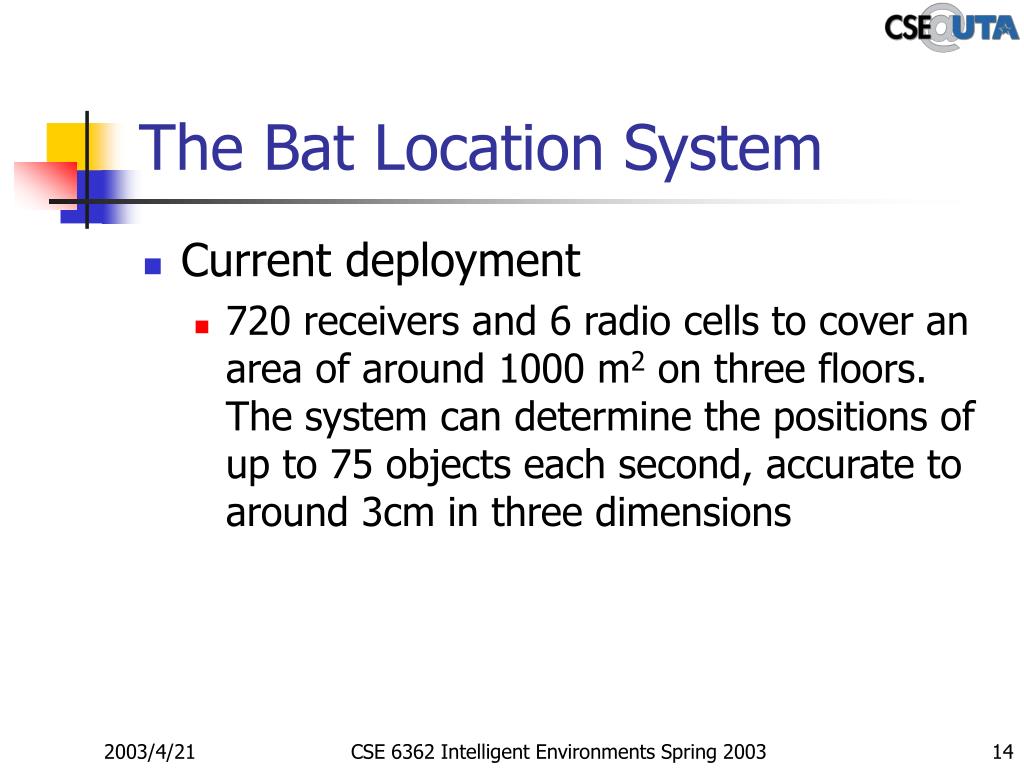 CSE@UTA

The Bat Location System

Current deployment

720 receivers and 6 radio cells to cover an area of around 1000 $m^2$ on three floors. The system can determine the positions of up to 75 objects each second, accurate to around 3cm in three dimensions

2003/4/21

CSE 6362 Intelligent Environments Spring 2003

14